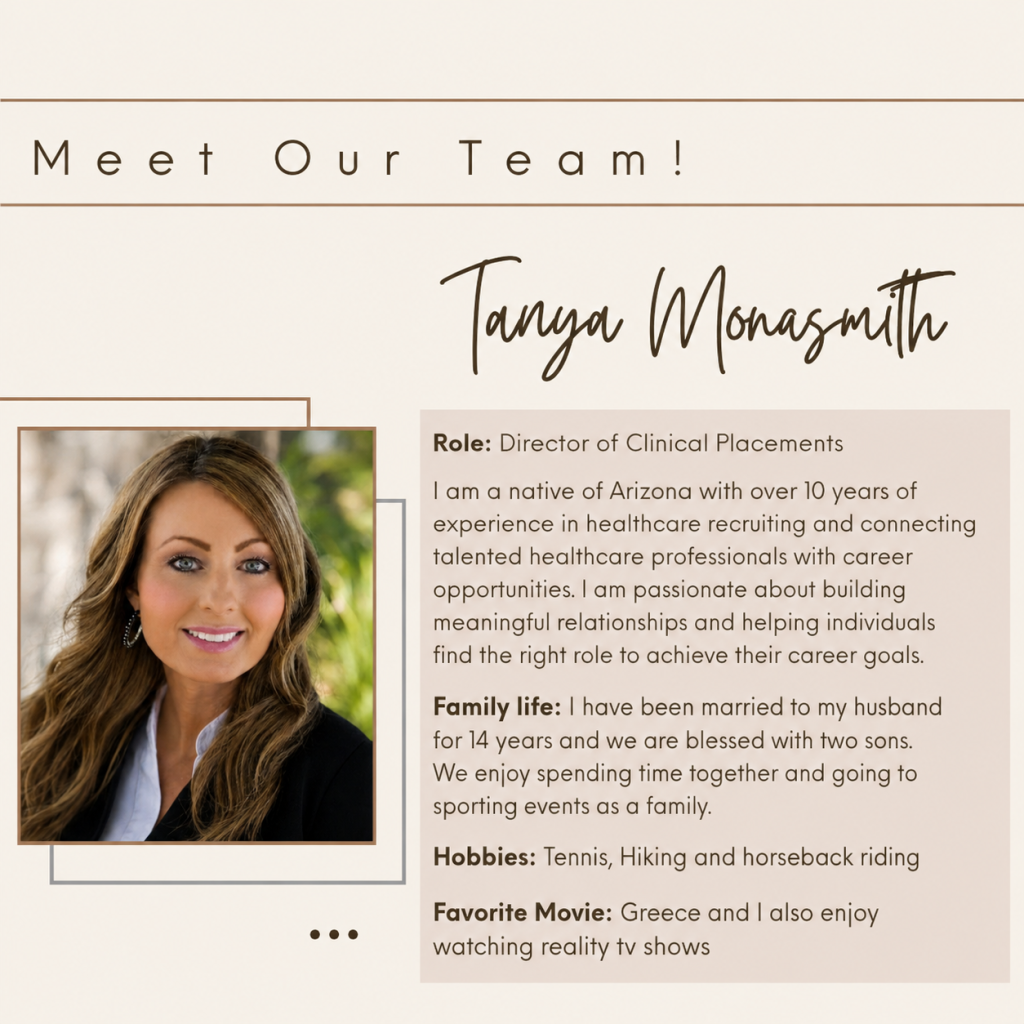 Meet Our Team!

Tanya Monasmith

Role: Director of Clinical Placements

I am a native of Arizona with over 10 years of experience in healthcare recruiting and connecting talented healthcare professionals with career opportunities. I am passionate about building meaningful relationships and helping individuals find the right role to achieve their career goals.

Family life: I have been married to my husband for 14 years and we are blessed with two sons. We enjoy spending time together and going to sporting events as a family.

Hobbies: Tennis, Hiking and horseback riding

Favorite Movie: Greece and I also enjoy watching reality tv shows